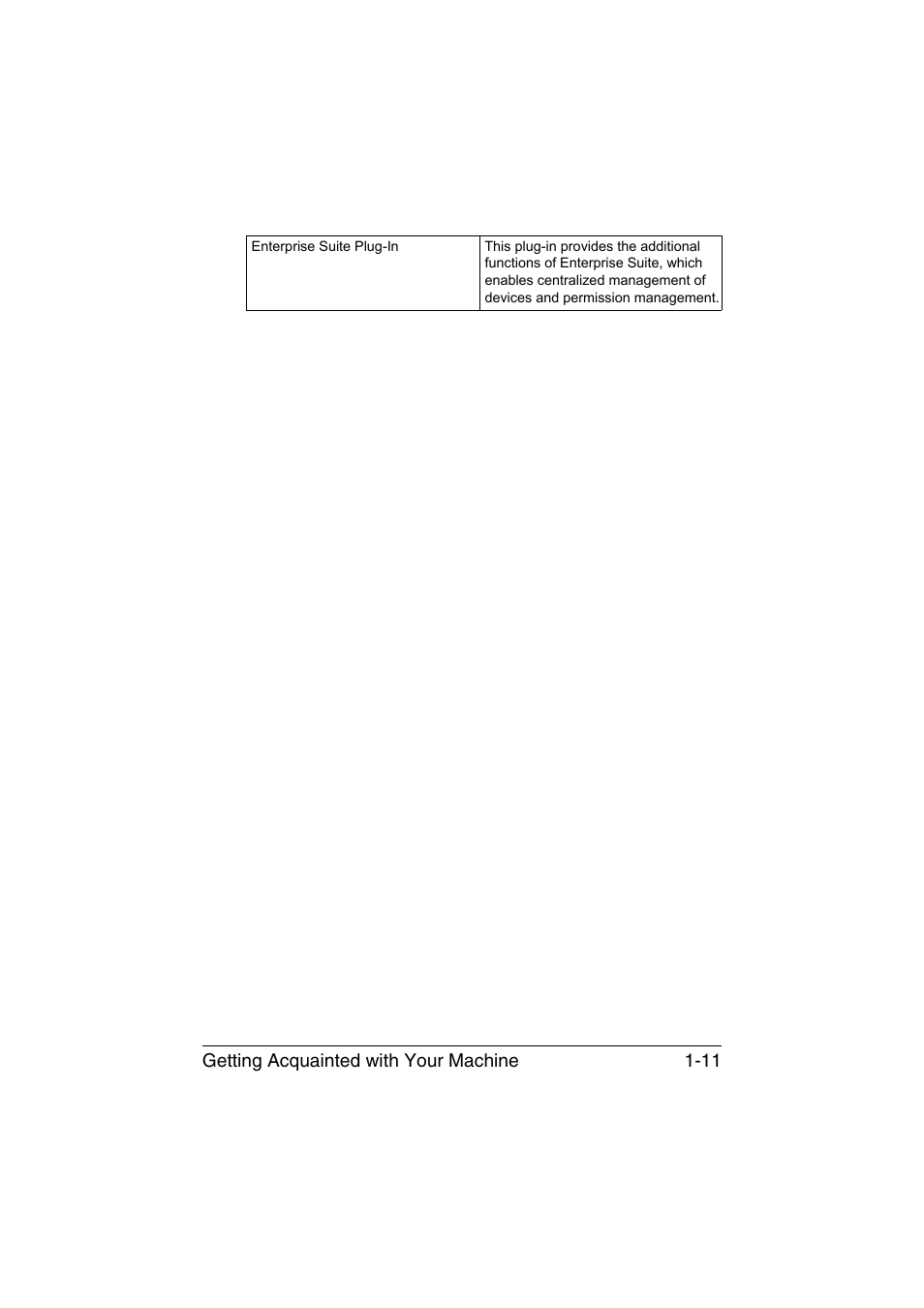 | Enterprise Suite Plug-In | This plug-in provides the additional functions of Enterprise Suite, which enables centralized management of devices and permission management. |
|---|---|

Getting Acquainted with Your Machine 1-11